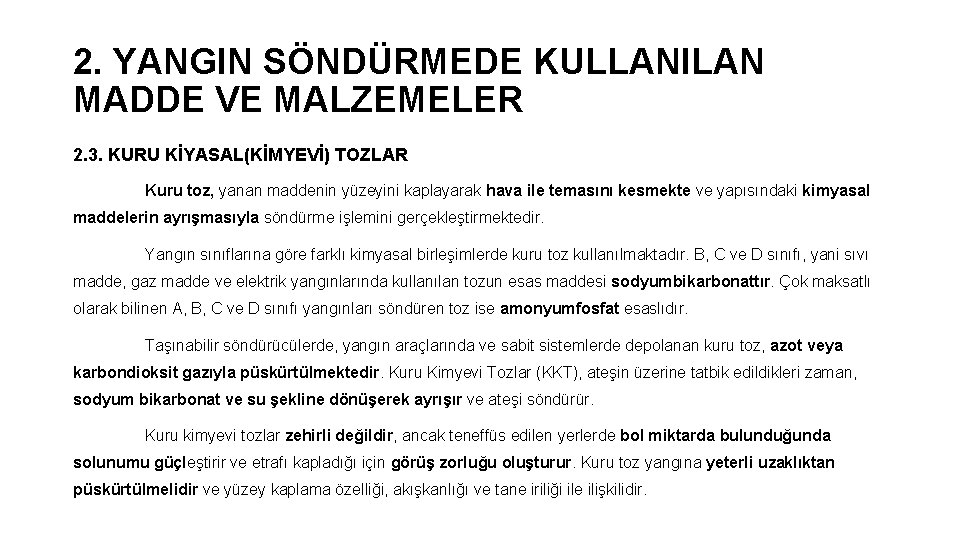 2. YANGIN SÖNDÜRMEDE KULLANILAN MADDE VE MALZEMELER

2.3. KURU KİYASAL(KİMYEVİ) TOZLAR

Kuru toz, yanan maddenin yüzeyini kaplayarak hava ile temasını kesmekte ve yapısındaki kimyasal maddelerin ayrışmasıyla söndürme işlemini gerçekleştirmektedir.

Yangın sınıflarına göre farklı kimyasal birleşimlerde kuru toz kullanılmaktadır. B, C ve D sınıfı, yani sıvı madde, gaz madde ve elektrik yangınlarında kullanılan tozun esas maddesi sodyumbikarbonattır. Çok maksatlı olarak bilinen A, B, C ve D sınıfı yangınları söndüren toz ise amonyumfosfat esaslıdır.

Taşınabilir söndürücülerde, yangın araçlarında ve sabit sistemlerde depolanan kuru toz, azot veya karbondioksit gazıyla püskürtülmektedir. Kuru Kimyevi Tozlar (KKT), ateşin üzerine tatbik edildikleri zaman, sodyum bikarbonat ve su şekline dönüşerek ayrışır ve ateşi söndürür.

Kuru kimyevi tozlar zehirli değildir, ancak teneffüs edilen yerlerde bol miktarda bulunduğunda solunumu güçleştirir ve etrafı kapladığı için görüş zorluğu oluşturur. Kuru toz yangına yeterli uzaklıktan püskürtülmelidir ve yüzey kaplama özelliği, akışkanlığı ve tane iriliği ile ilişkilidir.